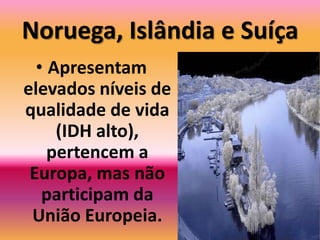 Noruega, Islândia e Suíça

• Apresentam elevados níveis de qualidade de vida (IDH alto), pertencem a Europa, mas não participam da União Europeia.